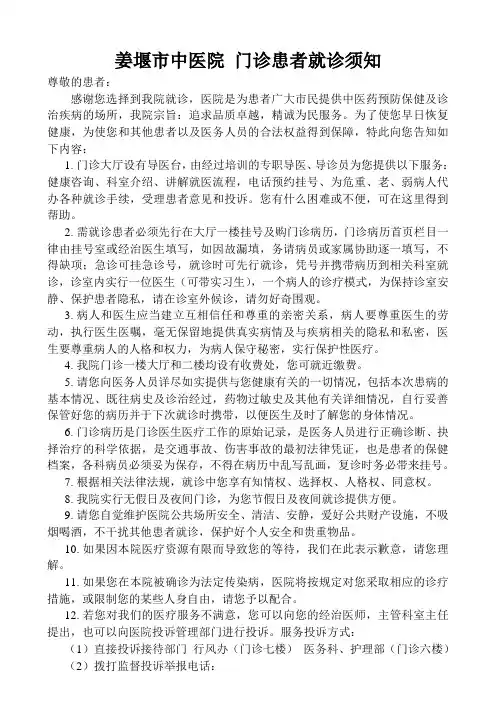 姜堰市中医院 门诊患者就诊须知

尊敬的患者：

感谢您选择到我院就诊，医院是为患者广大市民提供中医药预防保健及诊治疾病的场所，我院宗旨：追求品质卓越，精诚为民服务。为了使您早日恢复健康，为使您和其他患者以及医务人员的合法权益得到保障，特此向您告知如下内容：

1. 门诊大厅设有导医台，由经过培训的专职导医、导诊员为您提供以下服务：健康咨询、科室介绍、讲解就医流程，电话预约挂号、为危重、老、弱病人代办各种就诊手续，受理患者意见和投诉。您有什么困难或不便，可在这里得到帮助。

2. 需就诊患者必须先行在大厅一楼挂号及购门诊病历，门诊病历首页栏目一律由挂号室或经治医生填写，如因故漏填，务请病员或家属协助逐一填写，不得缺项；急诊可挂急诊号，就诊时可先行就诊，凭号并携带病历到相关科室就诊，诊室内实行一位医生（可带实习生），一个病人的诊疗模式，为保持诊室安静、保护患者隐私，请在诊室外候诊，请勿好奇围观。

3. 病人和医生应当建立互相信任和尊重的亲密关系，病人要尊重医生的劳动，执行医生医嘱，毫无保留地提供真实病情及与疾病相关的隐私和私密，医生要尊重病人的人格和权力，为病人保守秘密，实行保护性医疗。

4. 我院门诊一楼大厅和二楼均设有收费处，您可就近缴费。

5. 请您向医务人员详尽如实提供与您健康有关的一切情况，包括本次患病的基本情况、既往病史及诊治经过，药物过敏史及其他有关详细情况，自行妥善保管好您的病历并于下次就诊时携带，以便医生及时了解您的身体情况。

6. 门诊病历是门诊医生医疗工作的原始记录，是医务人员进行正确诊断、抉择治疗的科学依据，是交通事故、伤害事故的最初法律凭证，也是患者的保健档案，各科病员必须妥为保存，不得在病历中乱写乱画，复诊时务必带来挂号。

7. 根据相关法律法规，就诊中您享有知情权、选择权、人格权、同意权。

8. 我院实行无假日及夜间门诊，为您节假日及夜间就诊提供方便。

9. 请您自觉维护医院公共场所安全、清洁、安静，爱好公共财产设施，不吸烟喝酒，不干扰其他患者就诊，保护好个人安全和贵重物品。

10. 如果因本院医疗资源有限而导致您的等待，我们在此表示歉意，请您理解。

11. 如果您在本院被确诊为法定传染病，医院将按规定对您采取相应的诊疗措施，或限制您的某些人身自由，请您予以配合。

12. 若您对我们的医疗服务不满意，您可以向您的经治医师，主管科室主任提出，也可以向医院投诉管理部门进行投诉。服务投诉方式：

（1）直接投诉接待部门 行风办（门诊七楼） 医务科、护理部（门诊六楼）

（2）拨打监督投诉举报电话：